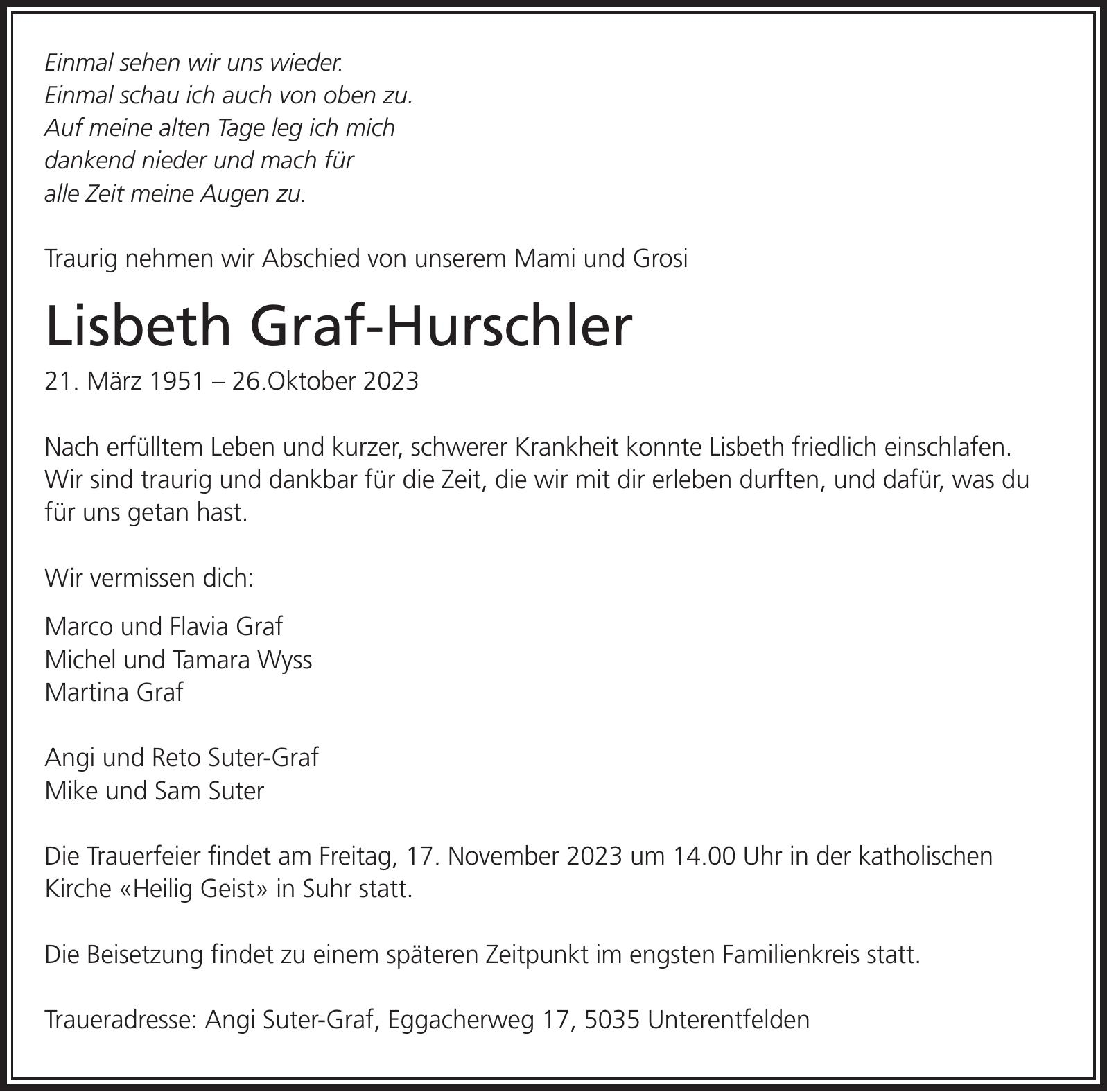 Einmal sehen wir uns wieder.
Einmal schau ich auch von oben zu.
Auf meine alten Tage leg ich mich
dankend nieder und mach für
alle Zeit meine Augen zu.

Traurig nehmen wir Abschied von unserem Mami und Grosi

Lisbeth Graf-Hurschler

21. März 1951 – 26.Oktober 2023

Nach erfülltem Leben und kurzer, schwerer Krankheit konnte Lisbeth friedlich einschlafen. Wir sind traurig und dankbar für die Zeit, die wir mit dir erleben durften, und dafür, was du für uns getan hast.

Wir vermissen dich:

Marco und Flavia Graf
Michel und Tamara Wyss
Martina Graf

Angi und Reto Suter-Graf
Mike und Sam Suter

Die Trauerfeier findet am Freitag, 17. November 2023 um 14.00 Uhr in der katholischen Kirche «Heilig Geist» in Suhr statt.

Die Beisetzung findet zu einem späteren Zeitpunkt im engsten Familienkreis statt.

Traueradresse: Angi Suter-Graf, Eggacherweg 17, 5035 Unterentfelden